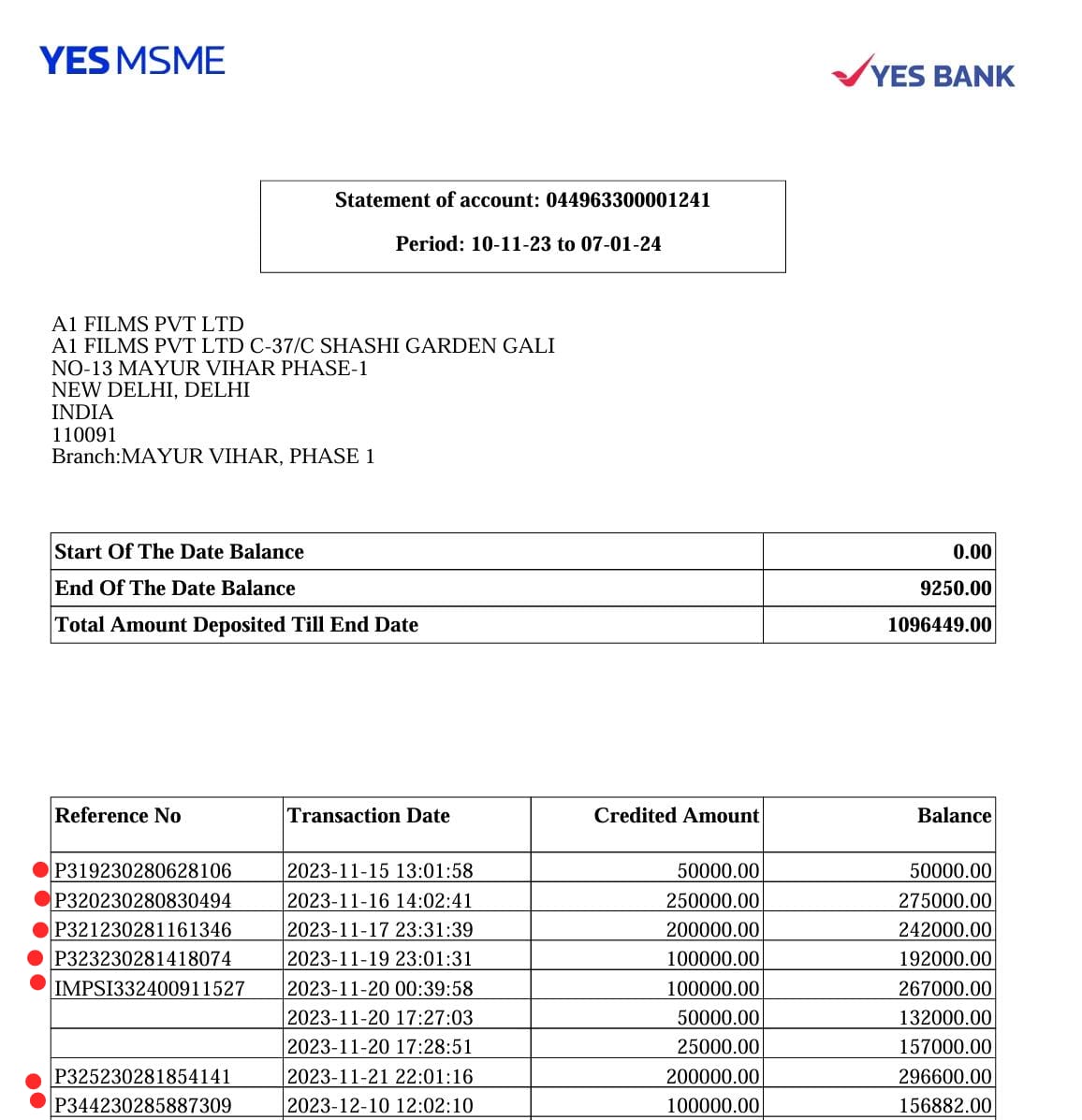 YES MSME

YES BANK

Statement of account: 044963300001241

Period: 10-11-23 to 07-01-24

A1 FILMS PVT LTD
A1 FILMS PVT LTD C-37/C SHASHI GARDEN GALI
NO-13 MAYUR VIHAR PHASE-1
NEW DELHI, DELHI
INDIA
110091
Branch:MAYUR VIHAR, PHASE 1

| Start Of The Date Balance | 0.00 |
|---|---|
| End Of The Date Balance | 9250.00 |
| Total Amount Deposited Till End Date | 1096449.00 |

| Reference No | Transaction Date | Credited Amount | Balance |
|---|---|---|---|
| P319230280628106 | 2023-11-15 13:01:58 | 50000.00 | 50000.00 |
| P320230280830494 | 2023-11-16 14:02:41 | 250000.00 | 275000.00 |
| P321230281161346 | 2023-11-17 23:31:39 | 200000.00 | 242000.00 |
| P323230281418074 | 2023-11-19 23:01:31 | 100000.00 | 192000.00 |
| IMPSI332400911527 | 2023-11-20 00:39:58 | 100000.00 | 267000.00 |
| | 2023-11-20 17:27:03 | 50000.00 | 132000.00 |
| | 2023-11-20 17:28:51 | 25000.00 | 157000.00 |
| P325230281854141 | 2023-11-21 22:01:16 | 200000.00 | 296600.00 |
| P344230285887309 | 2023-12-10 12:02:10 | 100000.00 | 156882.00 |